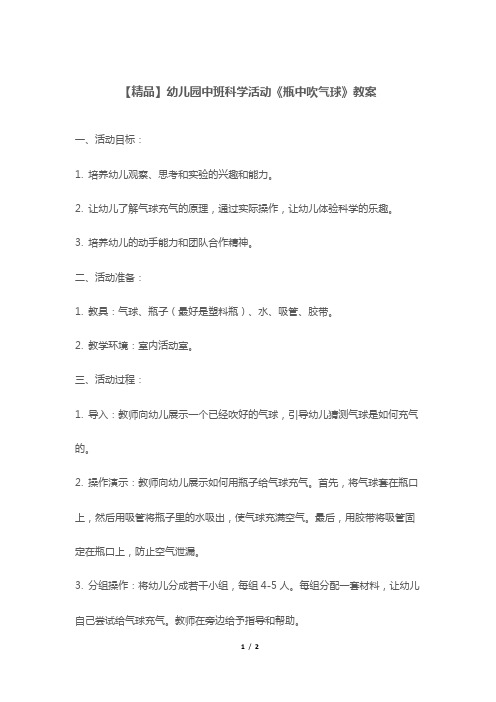 【精品】幼儿园中班科学活动《瓶中吹气球》教案

一、活动目标：

1. 培养幼儿观察、思考和实验的兴趣和能力。

2. 让幼儿了解气球充气的原理，通过实际操作，让幼儿体验科学的乐趣。

3. 培养幼儿的动手能力和团队合作精神。

二、活动准备：

1. 教具：气球、瓶子（最好是塑料瓶）、水、吸管、胶带。

2. 教学环境：室内活动室。

三、活动过程：

1. 导入：教师向幼儿展示一个已经吹好的气球，引导幼儿猜测气球是如何充气的。

2. 操作演示：教师向幼儿展示如何用瓶子给气球充气。首先，将气球套在瓶口上，然后用吸管将瓶子里的水吸出，使气球充满空气。最后，用胶带将吸管固定在瓶口上，防止空气泄漏。

3. 分组操作：将幼儿分成若干小组，每组 4-5 人。每组分配一套材料，让幼儿自己尝试给气球充气。教师在旁边给予指导和帮助。

1 / 2